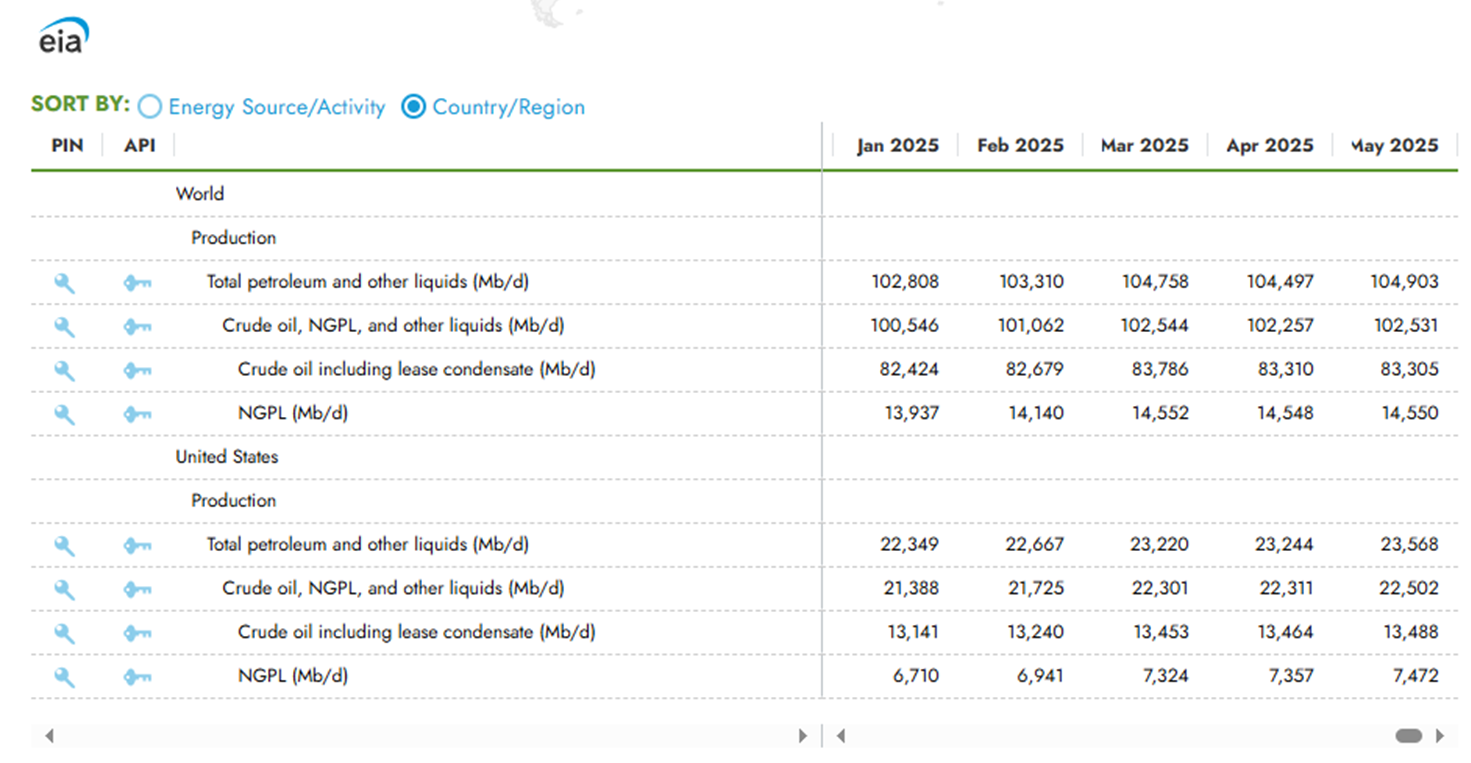 eia

SORT BY: Energy Source/Activity Country/Region

| PIN | API | | Jan 2025 | Feb 2025 | Mar 2025 | Apr 2025 | May 2025 |
|---|---|---|---|---|---|---|---|
| | | World | | | | | |
| | | Production | | | | | |
| | | Total petroleum and other liquids (Mb/d) | 102,808 | 103,310 | 104,758 | 104,497 | 104,903 |
| | | Crude oil, NGPL, and other liquids (Mb/d) | 100,546 | 101,062 | 102,544 | 102,257 | 102,531 |
| | | Crude oil including lease condensate (Mb/d) | 82,424 | 82,679 | 83,786 | 83,310 | 83,305 |
| | | NGPL (Mb/d) | 13,937 | 14,140 | 14,552 | 14,548 | 14,550 |
| | | United States | | | | | |
| | | Production | | | | | |
| | | Total petroleum and other liquids (Mb/d) | 22,349 | 22,667 | 23,220 | 23,244 | 23,568 |
| | | Crude oil, NGPL, and other liquids (Mb/d) | 21,388 | 21,725 | 22,301 | 22,311 | 22,502 |
| | | Crude oil including lease condensate (Mb/d) | 13,141 | 13,240 | 13,453 | 13,464 | 13,488 |
| | | NGPL (Mb/d) | 6,710 | 6,941 | 7,324 | 7,357 | 7,472 |